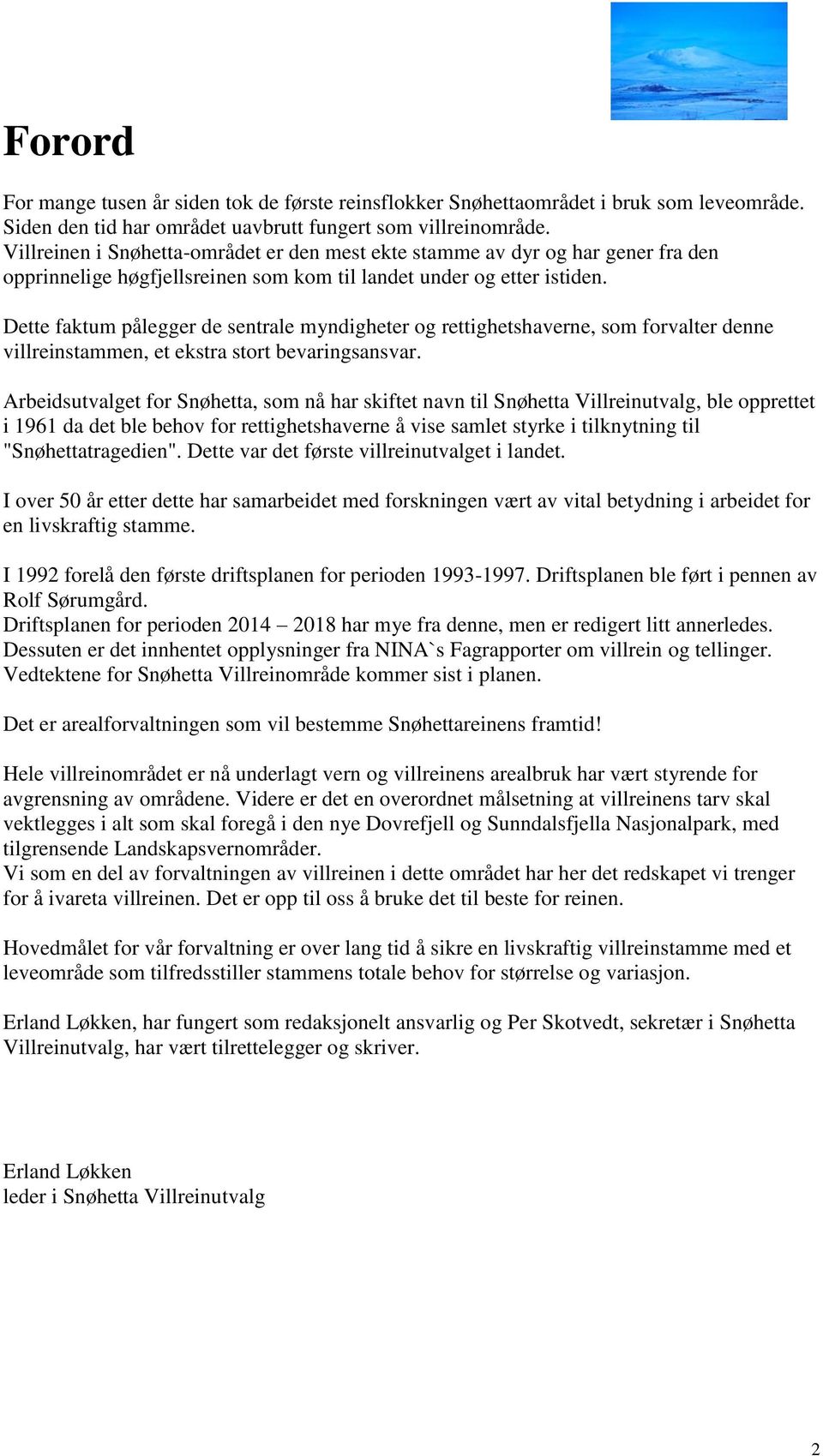 Forord

For mange tusen år siden tok de første reinsflokker Snøhettaområdet i bruk som leveområde. Siden den tid har området uavbrutt fungert som villreinområde. Villreinen i Snøhetta-området er den mest ekte stamme av dyr og har gener fra den opprinnelige høgfjellsreinen som kom til landet under og etter istiden.

Dette faktum pålegger de sentrale myndigheter og rettighetshaverne, som forvalter denne villreinstammen, et ekstra stort bevaringsansvar.

Arbeidsutvalget for Snøhetta, som nå har skiftet navn til Snøhetta Villreinutvalg, ble opprettet i 1961 da det ble behov for rettighetshaverne å vise samlet styrke i tilknytning til "Snøhettatragedien". Dette var det første villreinutvalget i landet.

I over 50 år etter dette har samarbeidet med forskningen vært av vital betydning i arbeidet for en livskraftig stamme.

I 1992 forelå den første driftsplanen for perioden 1993-1997. Driftsplanen ble ført i pennen av Rolf Sørumgård.
Driftsplanen for perioden 2014 – 2018 har mye fra denne, men er redigert litt annerledes. Dessuten er det innhentet opplysninger fra NINA`s Fagrapporter om villrein og tellinger. Vedtektene for Snøhetta Villreinområde kommer sist i planen.

Det er arealforvaltningen som vil bestemme Snøhettareinens framtid!

Hele villreinområdet er nå underlagt vern og villreinens arealbruk har vært styrende for avgrensning av områdene. Videre er det en overordnet målsetning at villreinens tarv skal vektlegges i alt som skal foregå i den nye Dovrefjell og Sunndalsfjella Nasjonalpark, med tilgrensende Landskapsvernområder.
Vi som en del av forvaltningen av villreinen i dette området har her det redskapet vi trenger for å ivareta villreinen. Det er opp til oss å bruke det til beste for reinen.

Hovedmålet for vår forvaltning er over lang tid å sikre en livskraftig villreinstamme med et leveområde som tilfredsstiller stammens totale behov for størrelse og variasjon.

Erland Løkken, har fungert som redaksjonelt ansvarlig og Per Skotvedt, sekretær i Snøhetta Villreinutvalg, har vært tilrettelegger og skriver.

Erland Løkken
leder i Snøhetta Villreinutvalg

2